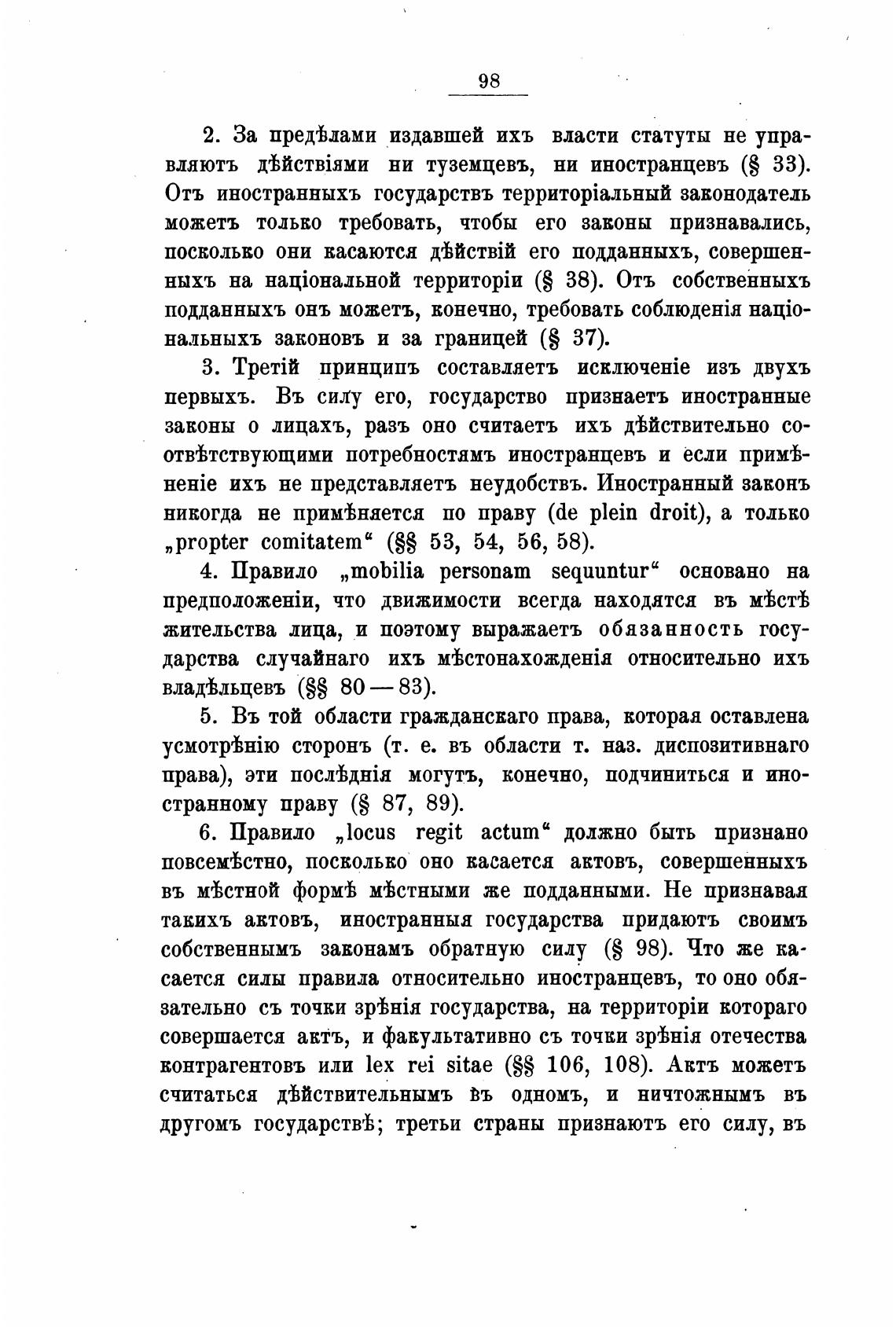 98

2. За предѣлами издавшей ихъ власти статуты не управляютъ дѣйствіями ни туземцевъ, ни иностранцевъ (§ 33). Отъ иностранныхъ государствъ территоріальный законодатель можетъ только требовать, чтобы его законы признавались, посколько они касаются дѣйствій его подданныхъ, совершенныхъ на національной территоріи (§ 38). Отъ собственныхъ подданныхъ онъ можетъ, конечно, требовать соблюденія національныхъ законовъ и за границей (§ 37).

3. Третій принципъ составляетъ исключеніе изъ двухъ первыхъ. Въ силу его, государство признаетъ иностранные законы о лицахъ, разъ оно считаетъ ихъ дѣйствительно соотвѣтствующими потребностямъ иностранцевъ и если примѣненіе ихъ не представляетъ неудобствъ. Иностранный законъ никогда не примѣняется по праву (de plein droit), а только „propter comitatem“ (§§ 53, 54, 56, 58).

4. Правило „mobilia personam sequuntur“ основано на предположеніи, что движимости всегда находятся въ мѣстѣ жительства лица, и поэтому выражаетъ обязанность государства случайнаго ихъ мѣстонахожденія относительно ихъ владѣльцевъ (§§ 80—83).

5. Въ той области гражданскаго права, которая оставлена усмотрѣнію сторонъ (т. е. въ области т. наз. диспозитивнаго права), эти послѣднія могутъ, конечно, подчиниться и иностранному праву (§ 87, 89).

6. Правило „locus regit actum“ должно быть признано повсемѣстно, посколько оно касается актовъ, совершенныхъ въ мѣстной формѣ мѣстными же подданными. Не признавая такихъ актовъ, иностранныя государства придаютъ своимъ собственнымъ законамъ обратную силу (§ 98). Что же касается силы правила относительно иностранцевъ, то оно обязательно съ точки зрѣнія государства, на территоріи котораго совершается актъ, и факультативно съ точки зрѣнія отечества контрагентовъ или lex rei sitae (§§ 106, 108). Актъ можетъ считаться дѣйствительнымъ въ одномъ, и ничтожнымъ въ другомъ государствѣ; третьи страны признаютъ его силу, въ